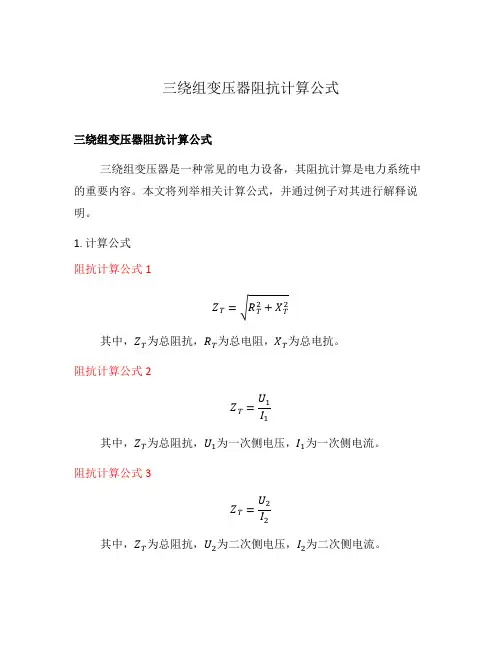 三绕组变压器阻抗计算公式

三绕组变压器阻抗计算公式

三绕组变压器是一种常见的电力设备，其阻抗计算是电力系统中的重要内容。本文将列举相关计算公式，并通过例子对其进行解释说明。

1. 计算公式

阻抗计算公式 1

$Z_T = \sqrt{R_T^2 + X_T^2}$

其中，$Z_T$为总阻抗，$R_T$为总电阻，$X_T$为总电抗。

阻抗计算公式 2

$Z_T = \frac{U_1}{I_1}$

其中，$Z_T$为总阻抗，$U_1$为一次侧电压，$I_1$为一次侧电流。

阻抗计算公式 3

$Z_T = \frac{U_2}{I_2}$

其中，$Z_T$为总阻抗，$U_2$为二次侧电压，$I_2$为二次侧电流。